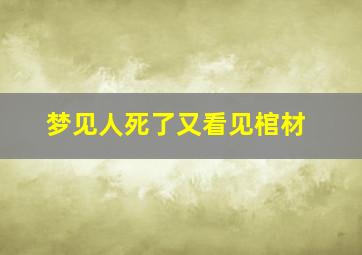 梦见人死了又看见棺材